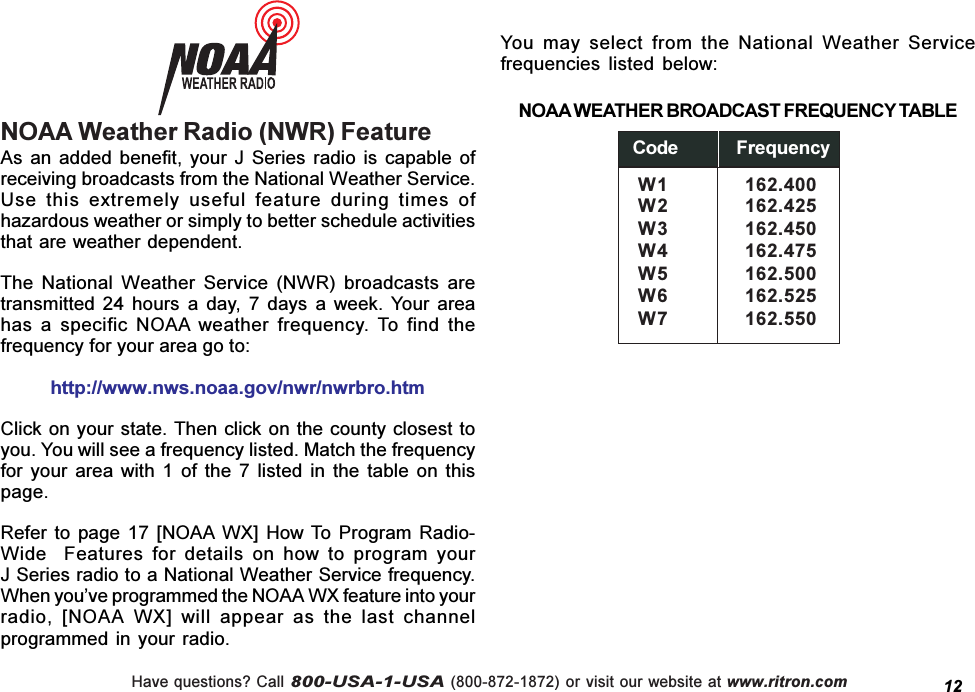 NOAA
WEATHER RADIO

NOAA Weather Radio (NWR) Feature

As an added benefit, your J Series radio is capable of receiving broadcasts from the National Weather Service. Use this extremely useful feature during times of hazardous weather or simply to better schedule activities that are weather dependent.

The National Weather Service (NWR) broadcasts are transmitted 24 hours a day, 7 days a week. Your area has a specific NOAA weather frequency. To find the frequency for your area go to:

http://www.nws.noaa.gov/nwr/nwrbro.htm

Click on your state. Then click on the county closest to you. You will see a frequency listed. Match the frequency for your area with 1 of the 7 listed in the table on this page.

Refer to page 17 [NOAA WX] How To Program Radio-Wide Features for details on how to program your J Series radio to a National Weather Service frequency. When you've programmed the NOAA WX feature into your radio, [NOAA WX] will appear as the last channel programmed in your radio.

You may select from the National Weather Service frequencies listed below:

NOAA WEATHER BROADCAST FREQUENCY TABLE

| Code | Frequency |
|---|---|
| W1 | 162.400 |
| W2 | 162.425 |
| W3 | 162.450 |
| W4 | 162.475 |
| W5 | 162.500 |
| W6 | 162.525 |
| W7 | 162.550 |

Have questions? Call 800-USA-1-USA (800-872-1872) or visit our website at www.ritron.com

12